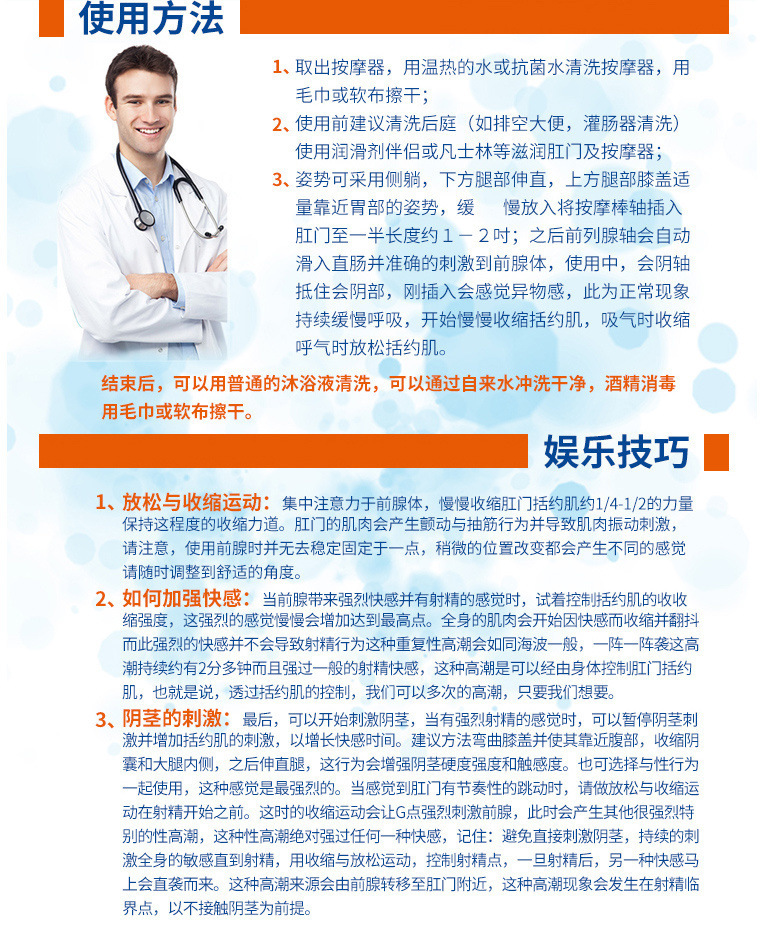 使用方法

1、取出按摩器，用温热的水或抗菌水清洗按摩器，用毛巾或软布擦干；

2、使用前建议清洗后庭（如排空大便，灌肠器清洗）使用润滑剂伴侣或凡士林等滋润肛门及按摩器；

3、姿势可采用侧躺，下方腿部伸直，上方腿部膝盖适量靠近胃部的姿势，缓 慢放入将按摩棒轴插入肛门至一半长度约1－2吋；之后前列腺轴会自动滑入直肠并准确的刺激到前腺体，使用中，会阴轴抵住会阴部，刚插入会感觉异物感，此为正常现象持续缓慢呼吸，开始慢慢收缩括约肌，吸气时收缩呼气时放松括约肌。

结束后，可以用普通的沐浴液清洗，可以通过自来水冲洗干净，酒精消毒用毛巾或软布擦干。

娱乐技巧

1、放松与收缩运动：集中注意力于前腺体，慢慢收缩肛门括约肌约1/4-1/2的力量保持这程度的收缩力道。肛门的肌肉会产生颤动与抽筋行为并导致肌肉振动刺激，请注意，使用前腺时并无去稳定固定于一点，稍微的位置改变都会产生不同的感觉请随时调整到舒适的角度。

2、如何加强快感：当前腺带来强烈快感并有射精的感觉时，试着控制括约肌的收收缩强度，这强烈的感觉慢慢会增加达到最高点。全身的肌肉会开始因快感而收缩并翻抖而此强烈的快感并不会导致射精行为这种重复性高潮会如同海波一般，一阵一阵袭这高潮持续约有2分多钟而且强过一般的射精快感，这种高潮是可以经由身体控制肛门括约肌，也就是说，透过括约肌的控制，我们可以多次的高潮，只要我们想要。

3、阴茎的刺激：最后，可以开始刺激阴茎，当有强烈射精的感觉时，可以暂停阴茎刺激并增加括约肌的刺激，以增长快感时间。建议方法弯曲膝盖并使其靠近腹部，收缩阴囊和大腿内侧，之后伸直腿，这行为会增强阴茎硬度强度和触感度。也可选择与性行为一起使用，这种感觉是最强烈的。当感觉到肛门有节奏性的跳动时，请做放松与收缩运动在射精开始之前。这时的收缩运动会让G点强烈刺激前腺，此时会产生其他很强烈特别的性高潮，这种性高潮绝对强过任何一种快感，记住：避免直接刺激阴茎，持续的刺激全身的敏感直到射精，用收缩与放松运动，控制射精点，一旦射精后，另一种快感马上会直袭而来。这种高潮来源会由前腺转移至肛门附近，这种高潮现象会发生在射精临界点，以不接触阴茎为前提。